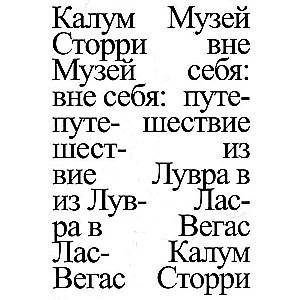 Калум Сторри Музей вне себя: путешествие из Лувра в Лас-Вегас

Музей вне себя: путешествие из Лувра в Лас-Вегас Калум Сторри